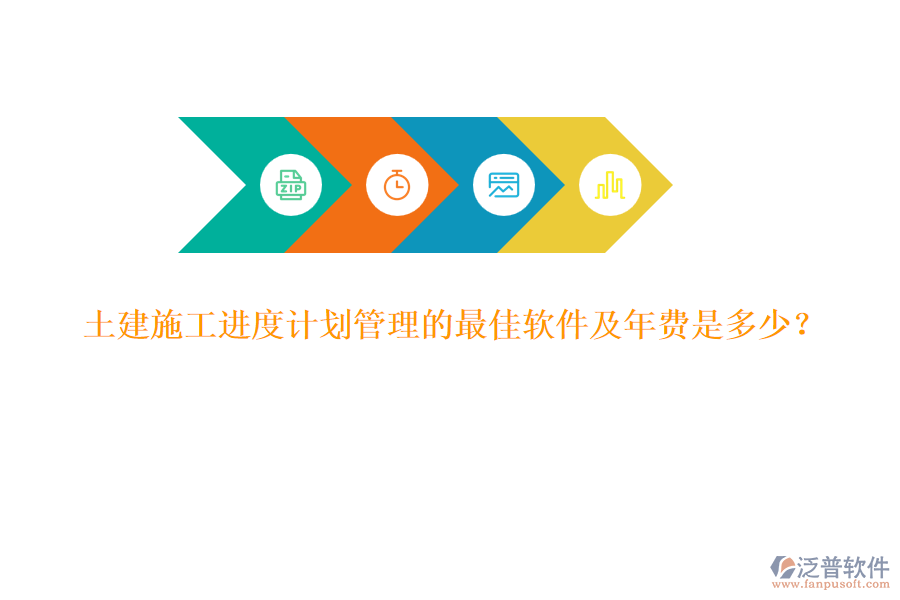 ZIP

土建施工进度计划管理的最佳软件及年费是多少？

泛普软件
www.fanpusoft.com